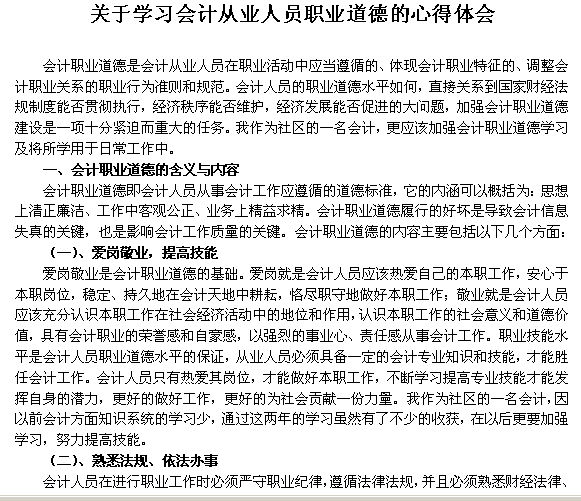 关于学习会计从业人员职业道德的心得体会

会计职业道德是会计从业人员在职业活动中应当遵循的、体现会计职业特征的、调整会计职业关系的职业行为准则和规范。会计人员的职业道德水平如何，直接关系到国家财经法规制度能否贯彻执行，经济秩序能否维护，经济发展能否促进的大问题，加强会计职业道德建设是一项十分紧迫而重大的任务。我作为社区的一名会计，更应该加强会计职业道德学习及将所学用于日常工作中。

一、会计职业道德的含义与内容

会计职业道德即会计人员从事会计工作应遵循的道德标准，它的内涵可以概括为：思想上清正廉洁、工作中客观公正、业务上精益求精。会计职业道德履行的好坏是导致会计信息失真的关键，也是影响会计工作质量的关键。会计职业道德的内容主要包括以下几个方面：

（一）、爱岗敬业，提高技能

爱岗敬业是会计职业道德的基础。爱岗就是会计人员应该热爱自己的本职工作，安心于本职岗位，稳定、持久地在会计天地中耕耘，恪尽职守地做好本职工作；敬业就是会计人员应该充分认识本职工作在社会经济活动中的地位和作用，认识本职工作的社会意义和道德价值，具有会计职业的荣誉感和自豪感，以强烈的事业心、责任感从事会计工作。职业技能水平是会计人员职业道德水平的保证，从业人员必须具备一定的会计专业知识和技能，才能胜任会计工作。会计人员只有热爱其岗位，才能做好本职工作，不断学习提高专业技能才能发挥自身的潜力，更好的做好工作，更好的为社会贡献一份力量。我作为社区的一名会计，因以前会计方面知识系统的学习少，通过这两年的学习虽然有了不少的收获，在以后更要加强学习，努力提高技能。

（二）、熟悉法规、依法办事

会计人员在进行职业工作时必须严守职业纪律，遵循法律法规，并且必须熟悉财经法律、